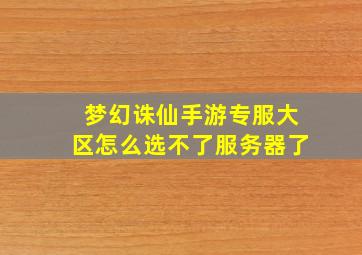 梦幻诛仙手游专服大区怎么选不了服务器了